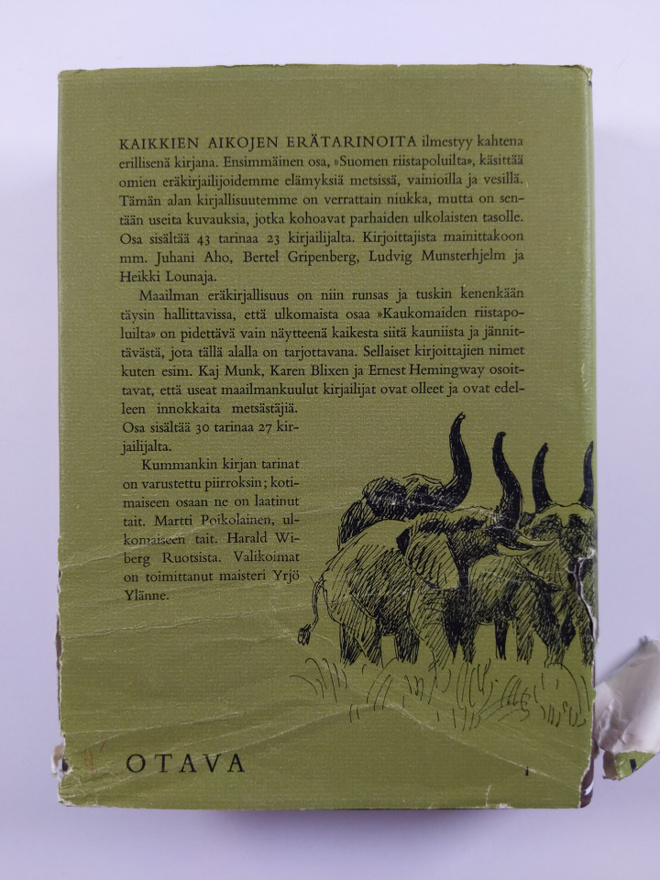 KAIKKIEN AIKOJEN ERÄTARINOITA ilmestyy kahtena erillisenä kirjana. Ensimmäinen osa, »Suomen riistapoluilta», käsittää omien eräkirjailijoidemme elämyksiä metsissä, vainioilla ja vesillä. Tämän alan kirjallisuutemme on verrattain niukka, mutta on sentään useita kuvauksia, jotka kohoavat parhaiden ulkolaisten tasolle. Osa sisältää 43 tarinaa 23 kirjailijalta. Kirjoittajista mainittakoon mm. Juhani Aho, Bertel Gripenberg, Ludvig Munsterhjelm ja Heikki Lounaja.

Maailman eräkirjallisuus on niin runsas ja tuskin kenenkään täysin hallittavissa, että ulkomaista osaa »Kaukomaiden riistapoluilta» on pidettävä vain näytteenä kaikesta siitä kauniista ja jännittävästä, jota tällä alalla on tarjottavana. Sellaiset kirjoittajien nimet kuten esim. Kaj Munk, Karen Blixen ja Ernest Hemingway osoittavat, että useat maailmankuulut kirjailijat ovat olleet ja ovat edelleen innokkaita metsästäjiä. Osa sisältää 30 tarinaa 27 kirjailijalta.

Kummankin kirjan tarinat on varustettu piirroksin; kotimaiseen osaan ne on laatinut tait. Martti Poikolainen, ulkomaiseen tait. Harald Wiberg Ruotsista. Valikoimat on toimittanut maisteri Yrjö Ylänne.

OTAVA